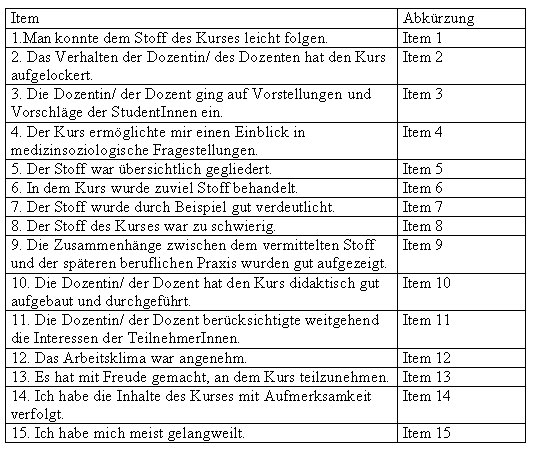 | Item | Abkürzung |
|---|---|
| 1.Man konnte dem Stoff des Kurses leicht folgen. | Item 1 |
| 2. Das Verhalten der Dozentin/ des Dozenten hat den Kurs aufgelockert. | Item 2 |
| 3. Die Dozentin/ der Dozent ging auf Vorstellungen und Vorschläge der StudentInnen ein. | Item 3 |
| 4. Der Kurs ermöglichte mir einen Einblick in medizinsoziologische Fragestellungen. | Item 4 |
| 5. Der Stoff war übersichtlich gegliedert. | Item 5 |
| 6. In dem Kurs wurde zuviel Stoff behandelt. | Item 6 |
| 7. Der Stoff wurde durch Beispiel gut verdeutlicht. | Item 7 |
| 8. Der Stoff des Kurses war zu schwierig. | Item 8 |
| 9. Die Zusammenhänge zwischen dem vermittelten Stoff und der späteren beruflichen Praxis wurden gut aufgezeigt. | Item 9 |
| 10. Die Dozentin/ der Dozent hat den Kurs didaktisch gut aufgebaut und durchgeführt. | Item 10 |
| 11. Die Dozentin/ der Dozent berücksichtigte weitgehend die Interessen der TeilnehmerInnen. | Item 11 |
| 12. Das Arbeitsklima war angenehm. | Item 12 |
| 13. Es hat mit Freude gemacht, an dem Kurs teilzunehmen. | Item 13 |
| 14. Ich habe die Inhalte des Kurses mit Aufmerksamkeit verfolgt. | Item 14 |
| 15. Ich habe mich meist gelangweilt. | Item 15 |